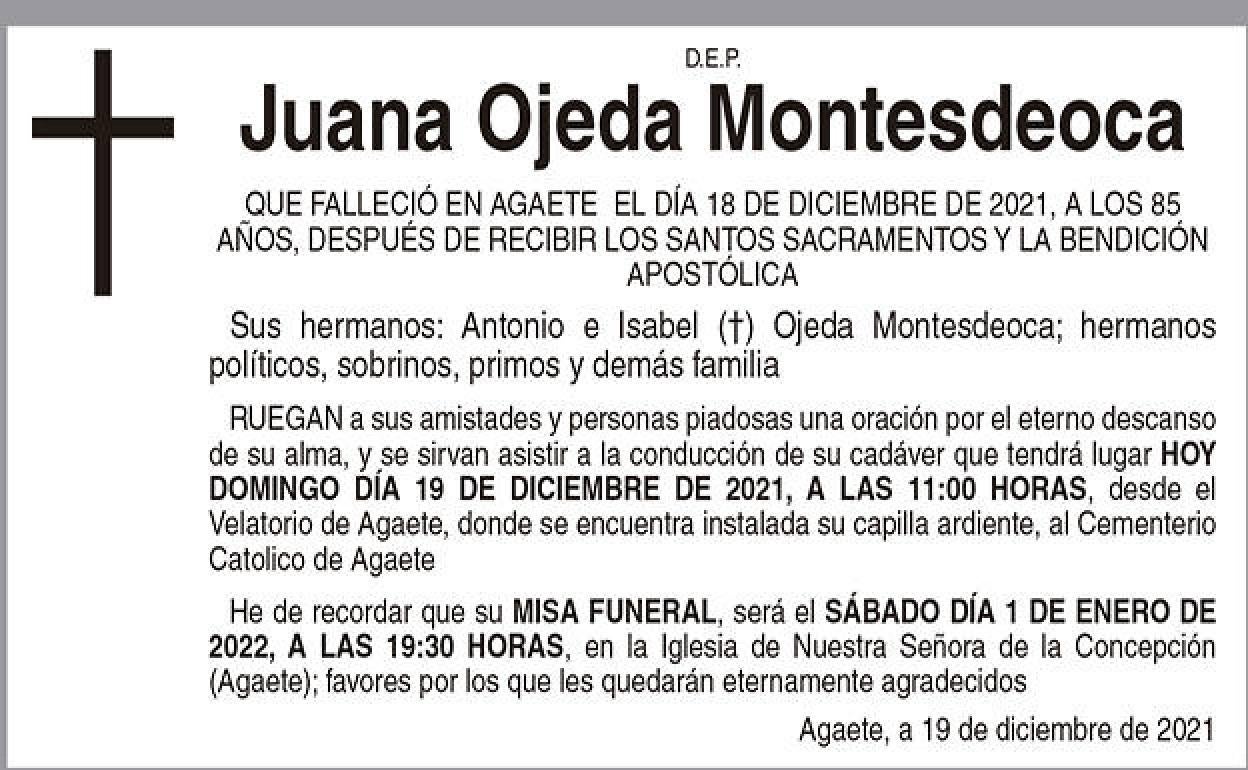 D.E.P.

Juana Ojeda Montesdeoca

QUE FALLECIÓ EN AGAETE EL DÍA 18 DE DICIEMBRE DE 2021, A LOS 85 AÑOS, DESPUÉS DE RECIBIR LOS SANTOS SACRAMENTOS Y LA BENDICIÓN APOSTÓLICA

Sus hermanos: Antonio e Isabel (†) Ojeda Montesdeoca; hermanos políticos, sobrinos, primos y demás familia

RUEGAN a sus amistades y personas piadosas una oración por el eterno descanso de su alma, y se sirvan asistir a la conducción de su cadáver que tendrá lugar HOY DOMINGO DÍA 19 DE DICIEMBRE DE 2021, A LAS 11:00 HORAS, desde el Velatorio de Agaete, donde se encuentra instalada su capilla ardiente, al Cementerio Catolico de Agaete

He de recordar que su MISA FUNERAL, será el SÁBADO DÍA 1 DE ENERO DE 2022, A LAS 19:30 HORAS, en la Iglesia de Nuestra Señora de la Concepción (Agaete); favores por los que les quedarán eternamente agradecidos

Agaete, a 19 de diciembre de 2021